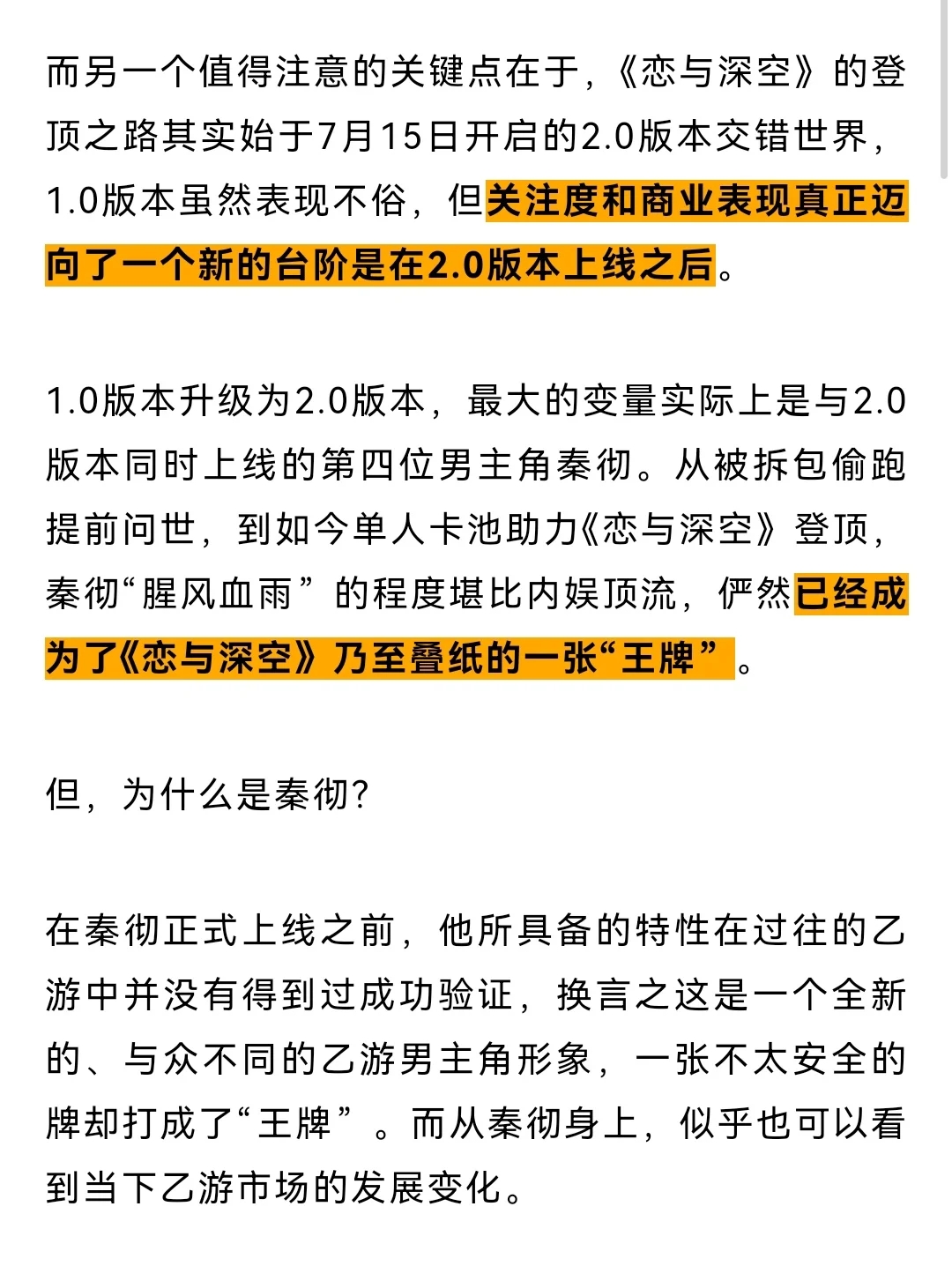 而另一个值得注意的关键点在于，《恋与深空》的登顶之路其实始于7月15日开启的2.0版本交错世界，1.0版本虽然表现不俗，但关注度和商业表现真正迈向了一个新的台阶是在2.0版本上线之后。

1.0版本升级为2.0版本，最大的变量实际上是与2.0版本同时上线的第四位男主角秦彻。从被拆包偷跑提前问世，到如今单人卡池助力《恋与深空》登顶，秦彻“腥风血雨”的程度堪比内娱顶流，俨然已经成为了《恋与深空》乃至叠纸的一张“王牌”。

但，为什么是秦彻？

在秦彻正式上线之前，他所具备的特性在过往的乙游中并没有得到过成功验证，换言之这是一个全新的、与众不同的乙游男主角形象，一张不太安全的牌却打成了“王牌”。而从秦彻身上，似乎也可以看到当下乙游市场的发展变化。